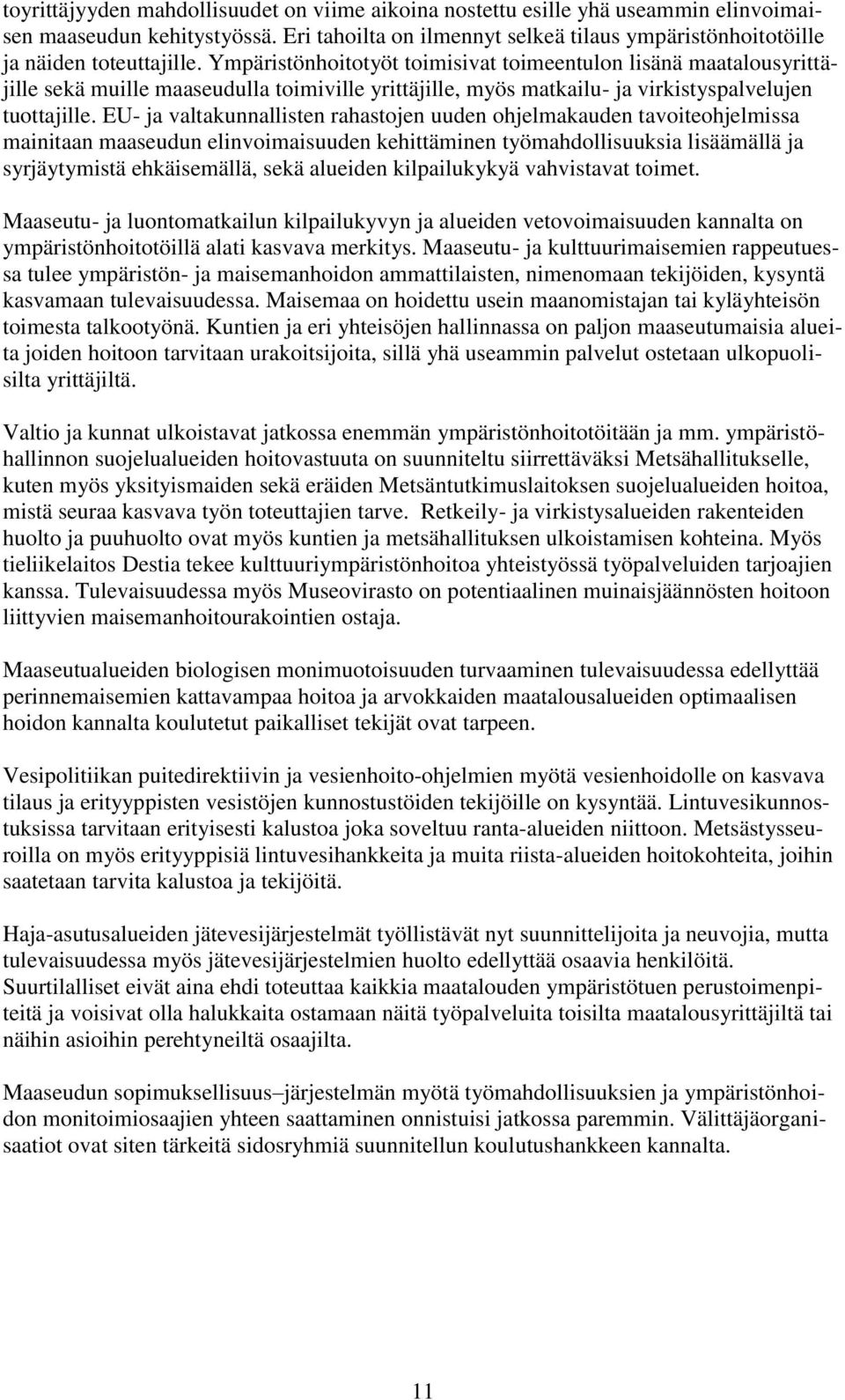 toyrittäjyyden mahdollisuudet on viime aikoina nostettu esille yhä useammin elinvoimaisen maaseudun kehitystyössä. Eri tahoilta on ilmennyt selkeä tilaus ympäristönhoitotöille ja näiden toteuttajille. Ympäristönhoitotyöt toimisivat toimeentulon lisänä maatalousyrittäjille sekä muille maaseudulla toimiville yrittäjille, myös matkailu- ja virkistyspalvelujen tuottajille. EU- ja valtakunnallisten rahastojen uuden ohjelmakauden tavoiteohjelmissa mainitaan maaseudun elinvoimaisuuden kehittäminen työmahdollisuuksia lisäämällä ja syrjäytymistä ehkäisemällä, sekä alueiden kilpailukykyä vahvistavat toimet.

Maaseutu- ja luontomatkailun kilpailukyvyn ja alueiden vetovoimaisuuden kannalta on ympäristönhoitotöillä alati kasvava merkitys. Maaseutu- ja kulttuurimaisemien rappeutuessa tulee ympäristön- ja maisemanhoidon ammattilaisten, nimenomaan tekijöiden, kysyntä kasvamaan tulevaisuudessa. Maisemaa on hoidettu usein maanomistajan tai kyläyhteisön toimesta talkootyönä. Kuntien ja eri yhteisöjen hallinnassa on paljon maaseutumaisia alueita joiden hoitoon tarvitaan urakoitsijoita, sillä yhä useammin palvelut ostetaan ulkopuolisilta yrittäjiltä.

Valtio ja kunnat ulkoistavat jatkossa enemmän ympäristönhoitotöitään ja mm. ympäristöhallinnon suojelualueiden hoitovastuuta on suunniteltu siirrettäväksi Metsähallitukselle, kuten myös yksityismaiden sekä eräiden Metsäntutkimuslaitoksen suojelualueiden hoitoa, mistä seuraa kasvava työn toteuttajien tarve. Retkeily- ja virkistysalueiden rakenteiden huolto ja puuhuolto ovat myös kuntien ja metsähallituksen ulkoistamisen kohteina. Myös tieliikelaitos Destia tekee kulttuuriympäristönhoitoa yhteistyössä työpalveluiden tarjoajien kanssa. Tulevaisuudessa myös Museovirasto on potentiaalinen muinaisjäännösten hoitoon liittyvien maisemanhoitourakointien ostaja.

Maaseutualueiden biologisen monimuotoisuuden turvaaminen tulevaisuudessa edellyttää perinnemaisemien kattavampaa hoitoa ja arvokkaiden maatalousalueiden optimaalisen hoidon kannalta koulutetut paikalliset tekijät ovat tarpeen.

Vesipolitiikan puitedirektiivin ja vesienhoito-ohjelmien myötä vesienhoidolle on kasvava tilaus ja erityyppisten vesistöjen kunnostustöiden tekijöille on kysyntää. Lintuvesikunnostuksissa tarvitaan erityisesti kalustoa joka soveltuu ranta-alueiden niittoon. Metsästysseuroilla on myös erityyppisiä lintuvesihankkeita ja muita riista-alueiden hoitokohteita, joihin saatetaan tarvita kalustoa ja tekijöitä.

Haja-asutusalueiden jätevesijärjestelmät työllistävät nyt suunnittelijoita ja neuvojia, mutta tulevaisuudessa myös jätevesijärjestelmien huolto edellyttää osaavia henkilöitä.
Suurtilalliset eivät aina ehdi toteuttaa kaikkia maatalouden ympäristötuen perustoimenpiteitä ja voisivat olla halukkaita ostamaan näitä työpalveluita toisilta maatalousyrittäjiltä tai näihin asioihin perehtyneiltä osaajilta.

Maaseudun sopimuksellisuus–järjestelmän myötä työmahdollisuuksien ja ympäristönhoidon monitoimiosaajien yhteen saattaminen onnistuisi jatkossa paremmin. Välittäjäorganisaatiot ovat siten tärkeitä sidosryhmiä suunnitellun koulutushankkeen kannalta.

11